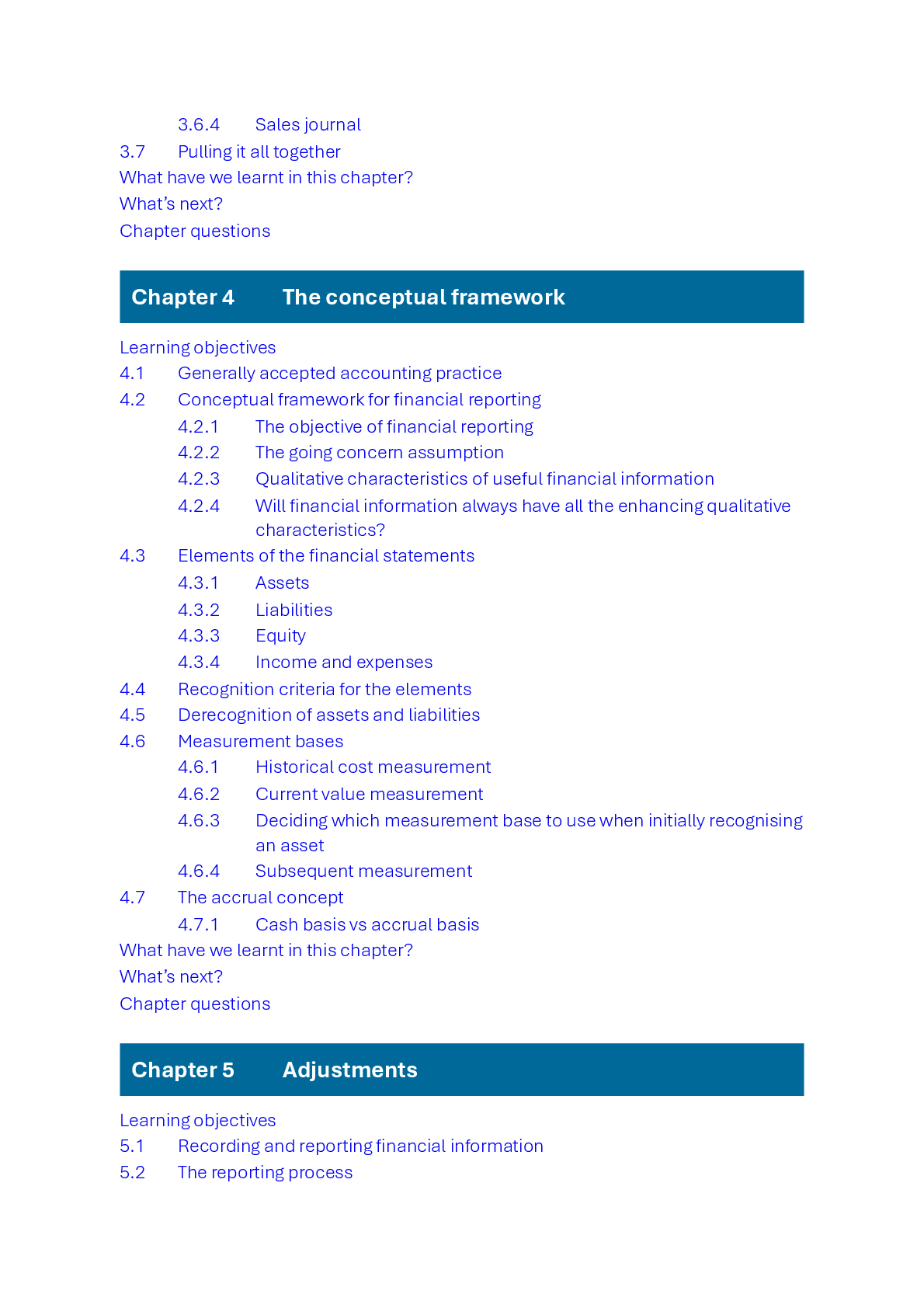 3.6.4 Sales journal
3.7 Pulling it all together
What have we learnt in this chapter?
What's next?
Chapter questions

Chapter 4 The conceptual framework

Learning objectives
4.1 Generally accepted accounting practice
4.2 Conceptual framework for financial reporting
4.2.1 The objective of financial reporting
4.2.2 The going concern assumption
4.2.3 Qualitative characteristics of useful financial information
4.2.4 Will financial information always have all the enhancing qualitative characteristics?
4.3 Elements of the financial statements
4.3.1 Assets
4.3.2 Liabilities
4.3.3 Equity
4.3.4 Income and expenses
4.4 Recognition criteria for the elements
4.5 Derecognition of assets and liabilities
4.6 Measurement bases
4.6.1 Historical cost measurement
4.6.2 Current value measurement
4.6.3 Deciding which measurement base to use when initially recognising an asset
4.6.4 Subsequent measurement
4.7 The accrual concept
4.7.1 Cash basis vs accrual basis
What have we learnt in this chapter?
What's next?
Chapter questions

Chapter 5 Adjustments

Learning objectives
5.1 Recording and reporting financial information
5.2 The reporting process